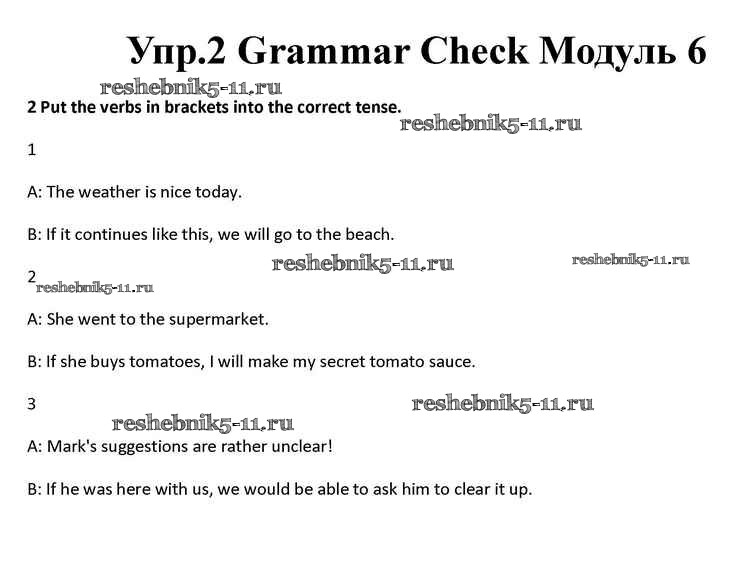 Упр.2 Grammar Check Модуль 6

reshebnik5-11.ru

2 Put the verbs in brackets into the correct tense.

reshebnik5-11.ru

1

A: The weather is nice today.

B: If it continues like this, we will go to the beach.

reshebnik5-11.ru reshebnik5-11.ru

2 reshebnik5-11.ru

A: She went to the supermarket.

B: If she buys tomatoes, I will make my secret tomato sauce.

3 reshebnik5-11.ru

reshebnik5-11.ru

A: Mark's suggestions are rather unclear!

B: If he was here with us, we would be able to ask him to clear it up.